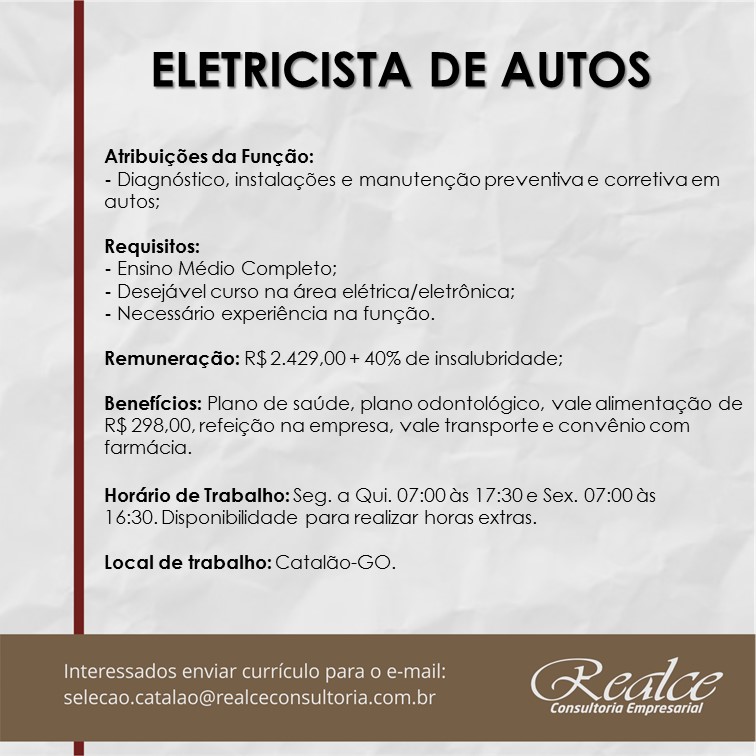 ELETRICISTA DE AUTOS

Atribuições da Função:
- Diagnóstico, instalações e manutenção preventiva e corretiva em autos;

Requisitos:
- Ensino Médio Completo;
- Desejável curso na área elétrica/eletrônica;
- Necessário experiência na função.

Remuneração: R$ 2.429,00 + 40% de insalubridade;

Benefícios: Plano de saúde, plano odontológico, vale alimentação de R$ 298,00, refeição na empresa, vale transporte e convênio com farmácia.

Horário de Trabalho: Seg. a Qui. 07:00 às 17:30 e Sex. 07:00 às 16:30. Disponibilidade para realizar horas extras.

Local de trabalho: Catalão-GO.

Interessados enviar currículo para o e-mail:
selecao.catalao@realceconsultoria.com.br

Realce
Consultoria Empresarial